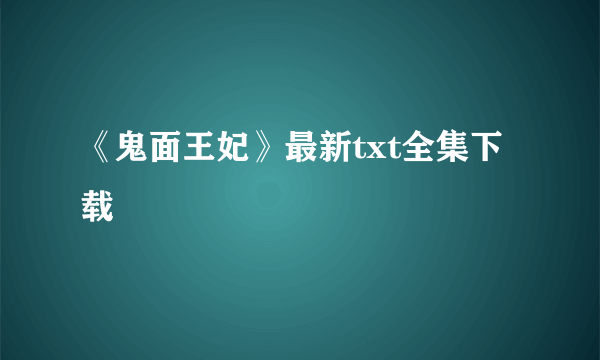 《鬼面王妃》最新txt全集下载